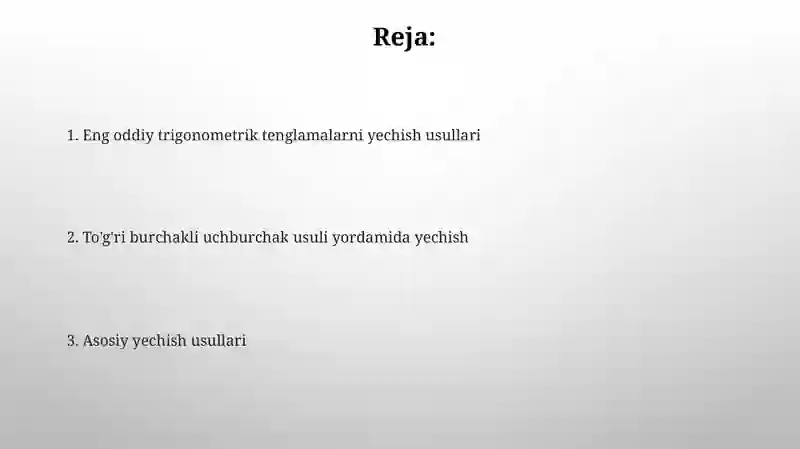 Reja:

1. Eng oddiy trigonometrik tenglamalarni yechish usullari

2. To'g'ri burchakli uchburchak usuli yordamida yechish

3. Asosiy yechish usullari